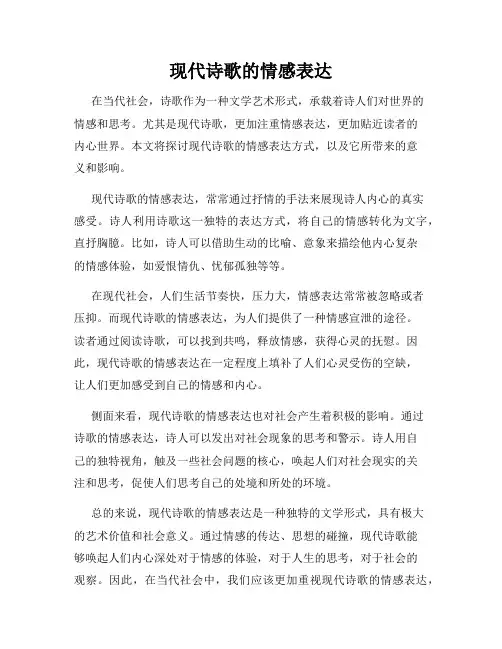 现代诗歌的情感表达

在当代社会，诗歌作为一种文学艺术形式，承载着诗人们对世界的情感和思考。尤其是现代诗歌，更加注重情感表达，更加贴近读者的内心世界。本文将探讨现代诗歌的情感表达方式，以及它所带来的意义和影响。

现代诗歌的情感表达，常常通过抒情的手法来展现诗人内心的真实感受。诗人利用诗歌这一独特的表达方式，将自己的情感转化为文字，直抒胸臆。比如，诗人可以借助生动的比喻、意象来描绘他内心复杂的情感体验，如爱恨情仇、忧郁孤独等等。

在现代社会，人们生活节奏快，压力大，情感表达常常被忽略或者压抑。而现代诗歌的情感表达，为人们提供了一种情感宣泄的途径。读者通过阅读诗歌，可以找到共鸣，释放情感，获得心灵的抚慰。因此，现代诗歌的情感表达在一定程度上填补了人们心灵受伤的空缺，让人们更加感受到自己的情感和内心。

侧面来看，现代诗歌的情感表达也对社会产生着积极的影响。通过诗歌的情感表达，诗人可以发出对社会现象的思考和警示。诗人用自己的独特视角，触及一些社会问题的核心，唤起人们对社会现实的关注和思考，促使人们思考自己的处境和所处的环境。

总的来说，现代诗歌的情感表达是一种独特的文学形式，具有极大的艺术价值和社会意义。通过情感的传达、思想的碰撞，现代诗歌能够唤起人们内心深处对于情感的体验，对于人生的思考，对于社会的观察。因此，在当代社会中，我们应该更加重视现代诗歌的情感表达，